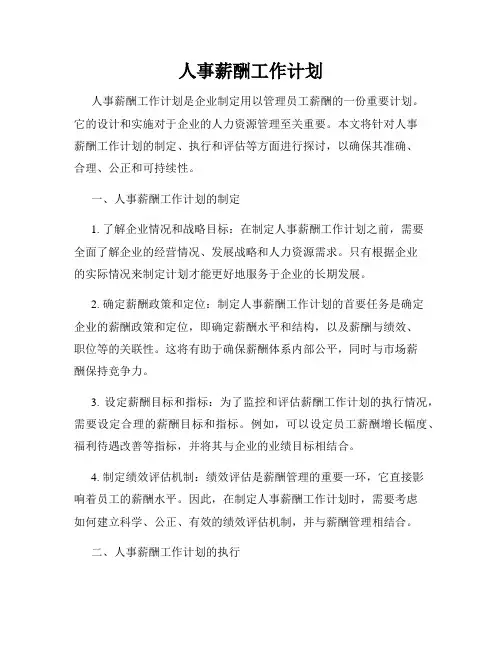 人事薪酬工作计划

人事薪酬工作计划是企业制定用以管理员工薪酬的一份重要计划。它的设计和实施对于企业的人力资源管理至关重要。本文将针对人事薪酬工作计划的制定、执行和评估等方面进行探讨，以确保其准确、合理、公正和可持续性。

一、人事薪酬工作计划的制定

1. 了解企业情况和战略目标：在制定人事薪酬工作计划之前，需要全面了解企业的经营情况、发展战略和人力资源需求。只有根据企业的实际情况来制定计划才能更好地服务于企业的长期发展。

2. 确定薪酬政策和定位：制定人事薪酬工作计划的首要任务是确定企业的薪酬政策和定位，即确定薪酬水平和结构，以及薪酬与绩效、职位等的关联性。这将有助于确保薪酬体系内部公平，同时与市场薪酬保持竞争力。

3. 设定薪酬目标和指标：为了监控和评估薪酬工作计划的执行情况，需要设定合理的薪酬目标和指标。例如，可以设定员工薪酬增长幅度、福利待遇改善等指标，并将其与企业的业绩目标相结合。

4. 制定绩效评估机制：绩效评估是薪酬管理的重要一环，它直接影响着员工的薪酬水平。因此，在制定人事薪酬工作计划时，需要考虑如何建立科学、公正、有效的绩效评估机制，并与薪酬管理相结合。

二、人事薪酬工作计划的执行